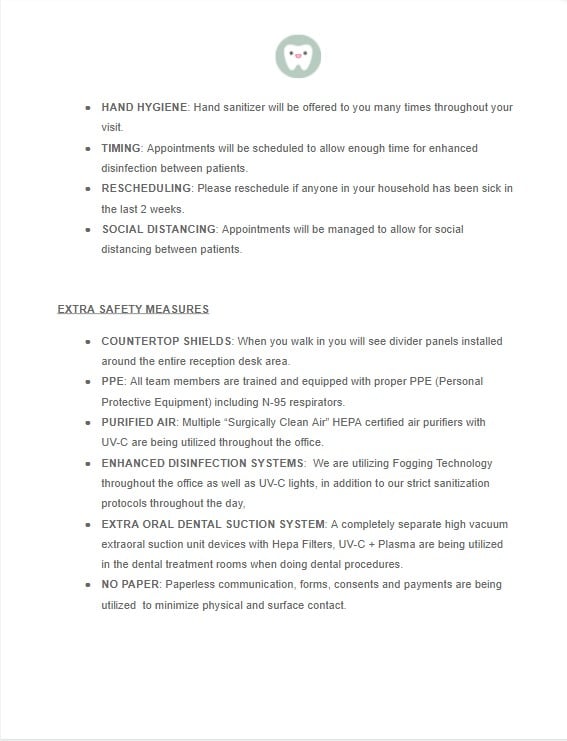 - HAND HYGIENE: Hand sanitizer will be offered to you many times throughout your visit.
- TIMING: Appointments will be scheduled to allow enough time for enhanced disinfection between patients.
- RESCHEDULING: Please reschedule if anyone in your household has been sick in the last 2 weeks.
- SOCIAL DISTANCING: Appointments will be managed to allow for social distancing between patients.

EXTRA SAFETY MEASURES

- COUNTERTOP SHIELDS: When you walk in you will see divider panels installed around the entire reception desk area.
- PPE: All team members are trained and equipped with proper PPE (Personal Protective Equipment) including N-95 respirators.
- PURIFIED AIR: Multiple "Surgically Clean Air" HEPA certified air purifiers with UV-C are being utilized throughout the office.
- ENHANCED DISINFECTION SYSTEMS: We are utilizing Fogging Technology throughout the office as well as UV-C lights, in addition to our strict sanitization protocols throughout the day,
- EXTRA ORAL DENTAL SUCTION SYSTEM: A completely separate high vacuum extraoral suction unit devices with Hepa Filters, UV-C + Plasma are being utilized in the dental treatment rooms when doing dental procedures.
- NO PAPER: Paperless communication, forms, consents and payments are being utilized to minimize physical and surface contact.